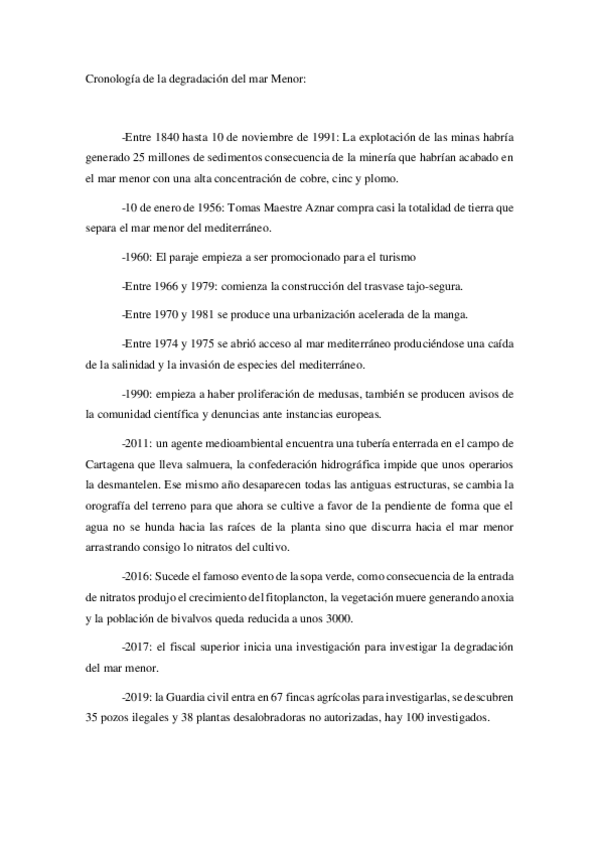 Cronología de la degradación del mar Menor:

-Entre 1840 hasta 10 de noviembre de 1991: La explotación de las minas habría generado 25 millones de sedimentos consecuencia de la minería que habrían acabado en el mar menor con una alta concentración de cobre, cinc y plomo.

-10 de enero de 1956: Tomas Maestre Aznar compra casi la totalidad de tierra que separa el mar menor del mediterráneo.

-1960: El paraje empieza a ser promocionado para el turismo

-Entre 1966 y 1979: comienza la construcción del trasvase tajo-segura.

-Entre 1970 y 1981 se produce una urbanización acelerada de la manga.

-Entre 1974 y 1975 se abrió acceso al mar mediterráneo produciéndose una caída de la salinidad y la invasión de especies del mediterráneo.

-1990: empieza a haber proliferación de medusas, también se producen avisos de la comunidad científica y denuncias ante instancias europeas.

-2011: un agente medioambiental encuentra una tubería enterrada en el campo de Cartagena que lleva salmuera, la confederación hidrográfica impide que unos operarios la desmantelen. Ese mismo año desaparecen todas las antiguas estructuras, se cambia la orografía del terreno para que ahora se cultive a favor de la pendiente de forma que el agua no se hunda hacia las raíces de la planta sino que discurra hacia el mar menor arrastrando consigo lo nitratos del cultivo.

-2016: Sucede el famoso evento de la sopa verde, como consecuencia de la entrada de nitratos produjo el crecimiento del fitoplancton, la vegetación muere generando anoxia y la población de bivalvos queda reducida a unos 3000.

-2017: el fiscal superior inicia una investigación para investigar la degradación del mar menor.

-2019: la Guardia civil entra en 67 fincas agrícolas para investigarlas, se descubren 35 pozos ilegales y 38 plantas desalobradoras no autorizadas, hay 100 investigados.